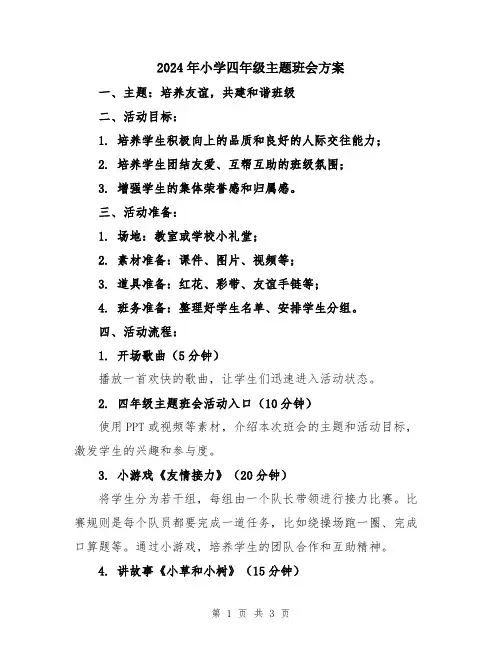 2024年小学四年级主题班会方案

一、主题：培养友谊，共建和谐班级

二、活动目标：

1. 培养学生积极向上的品质和良好的人际交往能力；

2. 培养学生团结友爱、互帮互助的班级氛围；

3. 增强学生的集体荣誉感和归属感。

三、活动准备：

1. 场地：教室或学校小礼堂；

2. 素材准备：课件、图片、视频等；

3. 道具准备：红花、彩带、友谊手链等；

4. 班务准备：整理好学生名单、安排学生分组。

四、活动流程：

1. 开场歌曲（5分钟）

播放一首欢快的歌曲，让学生们迅速进入活动状态。

2. 四年级主题班会活动入口（10分钟）

使用PPT或视频等素材，介绍本次班会的主题和活动目标，激发学生的兴趣和参与度。

3. 小游戏《友情接力》（20分钟）

将学生分为若干组，每组由一个队长带领进行接力比赛。比赛规则是每个队员都要完成一道任务，比如绕操场跑一圈、完成口算题等。通过小游戏，培养学生的团队合作和互助精神。

4. 讲故事《小草和小树》（15分钟）

第 1 页 共 3 页